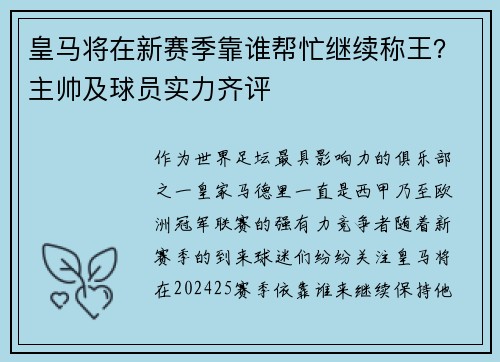 皇马将在新赛季靠谁帮忙继续称王？主帅及球员实力齐评

作为世界足坛最具影响力的俱乐部之一皇家马德里一直是西甲乃至欧洲冠军联赛的强有力竞争者随着新赛季的到来球迷们纷纷关注皇马将在202425赛季依靠谁来继续保持他